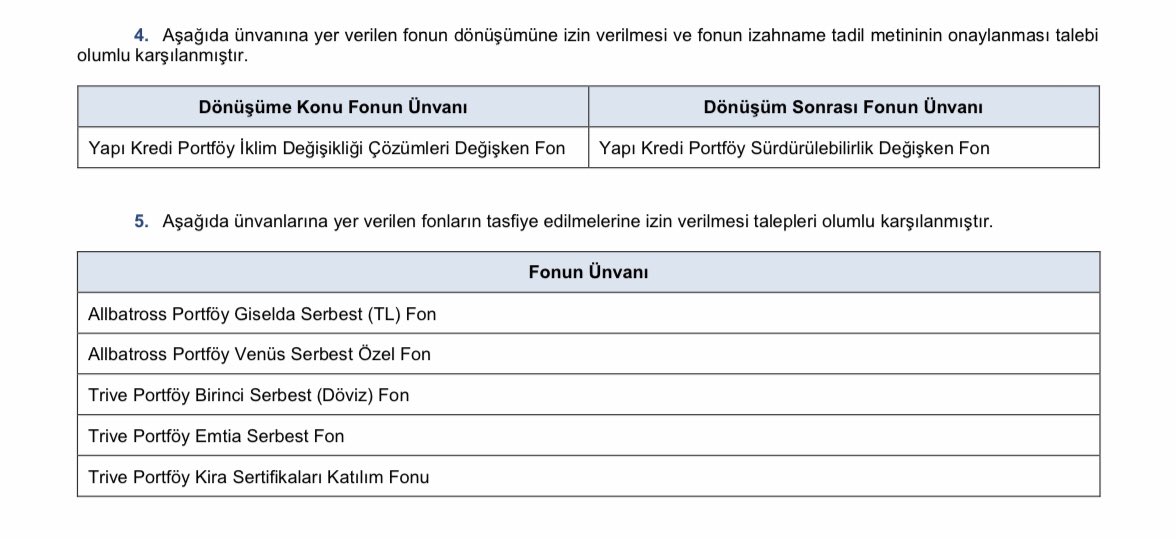 4. Aşağıda ünvanına yer verilen fonun dönüşümüne izin verilmesi ve fonun izahname tadil metininin onaylanması talebi olumlu karşılanmıştır.

| Dönüşüme Konu Fonun Ünvanı | Dönüşüm Sonrası Fonun Ünvanı |
|---|---|
| Yapı Kredi Portföy İklim Değişikliği Çözümleri Değişken Fon | Yapı Kredi Portföy Sürdürülebilirlik Değişken Fon |

5. Aşağıda ünvanlarına yer verilen fonların tasfiye edilmelerine izin verilmesi talepleri olumlu karşılanmıştır.

| Fonun Ünvanı |
|---|
| Allbatross Portföy Giselda Serbest (TL) Fon |
| Allbatross Portföy Venüs Serbest Özel Fon |
| Trive Portföy Birinci Serbest (Döviz) Fon |
| Trive Portföy Emtia Serbest Fon |
| Trive Portföy Kira Sertifikaları Katılım Fonu |